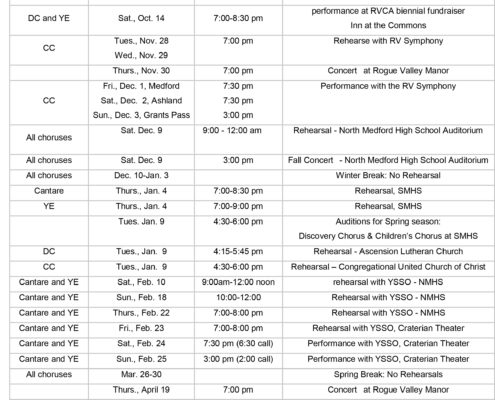 | | | | |
|---|---|---|---|
| DC and YE | Sat., Oct. 14 | 7:00-8:30 pm | performance at RVCA biennial fundraiser Inn at the Commons |
| CC | Tues., Nov. 28 Wed., Nov. 29 | 7:00 pm | Rehearse with RV Symphony |
| | Thurs., Nov. 30 | 7:00 pm | Concert at Rogue Valley Manor |
| CC | Fri., Dec. 1, Medford Sat., Dec. 2, Ashland Sun., Dec. 3, Grants Pass | 7:30 pm 7:30 pm 3:00 pm | Performance with the RV Symphony |
| All choruses | Sat. Dec. 9 | 9:00 - 12:00 am | Rehearsal - North Medford High School Auditorium |
| All choruses | Sat. Dec. 9 | 3:00 pm | Fall Concert - North Medford High School Auditorium |
| All choruses | Dec. 10-Jan. 3 | | Winter Break: No Rehearsal |
| Cantare | Thurs., Jan. 4 | 7:00-8:30 pm | Rehearsal, SMHS |
| YE | Thurs., Jan. 4 | 7:00-9:00 pm | Rehearsal, SMHS |
| | Tues. Jan. 9 | 4:30-6:00 pm | Auditions for Spring season: Discovery Chorus & Children's Chorus at SMHS |
| DC | Tues., Jan. 9 | 4:15-5:45 pm | Rehearsal - Ascension Lutheran Church |
| CC | Tues., Jan. 9 | 4:30-6:00 pm | Rehearsal – Congregational United Church of Christ |
| Cantare and YE | Sat., Feb. 10 | 9:00am-12:00 noon | rehearsal with YSSO - NMHS |
| Cantare and YE | Sun., Feb. 18 | 10:00-12:00 | Rehearsal with YSSO - NMHS |
| Cantare and YE | Thurs., Feb. 22 | 7:00-8:00 pm | Rehearsal with YSSO - NMHS |
| Cantare and YE | Fri., Feb. 23 | 7:00-8:00 pm | Rehearsal with YSSO, Craterian Theater |
| Cantare and YE | Sat., Feb. 24 | 7:30 pm (6:30 call) | Performance with YSSO, Craterian Theater |
| Cantare and YE | Sun., Feb. 25 | 3:00 pm (2:00 call) | Performance with YSSO, Craterian Theater |
| All choruses | Mar. 26-30 | | Spring Break: No Rehearsals |
| | Thurs., April 19 | 7:00 pm | Concert at Rogue Valley Manor |